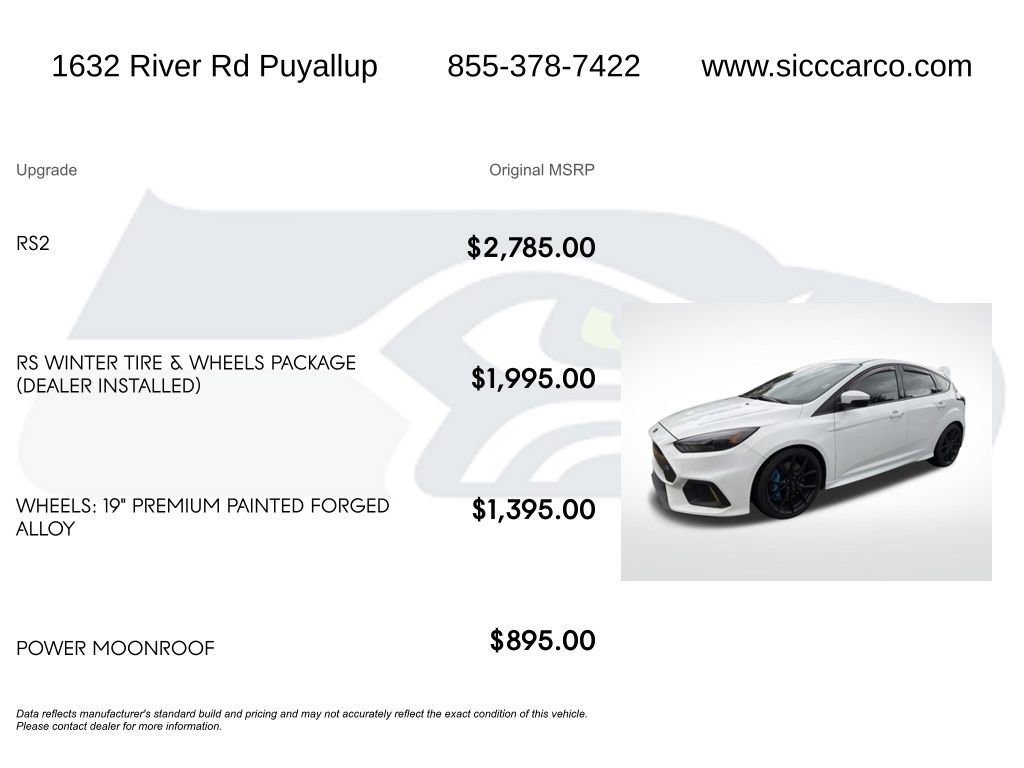 1632 River Rd Puyallup 855-378-7422 www.sicccarco.com

| Upgrade | Original MSRP |
|---|---|
| RS2 | $2,785.00 |
| RS WINTER TIRE & WHEELS PACKAGE (DEALER INSTALLED) | $1,995.00 |
| WHEELS: 19" PREMIUM PAINTED FORGED ALLOY | $1,395.00 |
| POWER MOONROOF | $895.00 |

Data reflects manufacturer's standard build and pricing and may not accurately reflect the exact condition of this vehicle. Please contact dealer for more information.